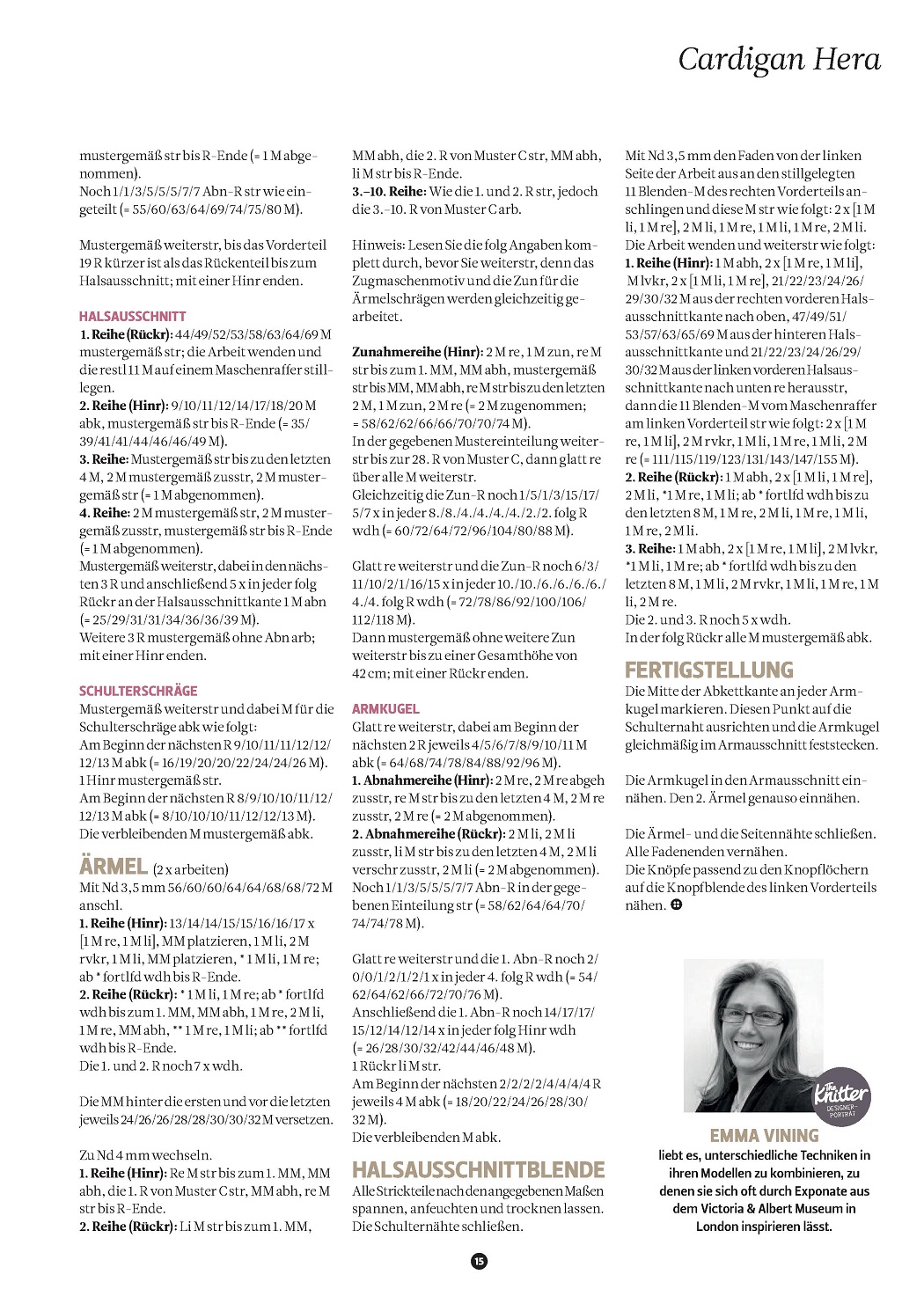 Cardigan Hera

mustergemäß str bis R-Ende (= 1 M abgenommen).
Noch 1/1/3/5/5/5/7/7 Abn-R str wie eingeteilt (= 55/60/63/64/69/74/75/80 M).

Mustergemäß weiterstr, bis das Vorderteil 19 R kürzer ist als das Rückenteil bis zum Halsausschnitt; mit einer Hinr enden.

HALSAUSSCHNITT
1. Reihe (Rückr): 44/49/52/53/58/63/64/69 M mustergemäß str; die Arbeit wenden und die restl 11 M auf einem Maschenraffer stilllegen.
2. Reihe (Hinr): 9/10/11/12/14/17/18/20 M abk, mustergemäß str bis R-Ende (= 35/39/41/41/44/46/46/49 M).
3. Reihe: Mustergemäß str bis zu den letzten 4 M, 2 M mustergemäß zusstr, 2 M mustergemäß str (= 1 M abgenommen).
4. Reihe: 2 M mustergemäß str, 2 M mustergemäß zusstr, mustergemäß str bis R-Ende (= 1 M abgenommen).
Mustergemäß weiterstr, dabei in den nächsten 3 R und anschließend 5 x in jeder folg Rückr an der Halsausschnittkante 1 M abn (= 25/29/31/31/34/36/36/39 M).
Weitere 3 R mustergemäß ohne Abn arb; mit einer Hinr enden.

SCHULTERSCHRÄGE
Mustergemäß weiterstr und dabei M für die Schulterschräge abk wie folgt:
Am Beginn der nächsten R 9/10/11/11/12/12/12/13 M abk (= 16/19/20/20/22/24/24/26 M).
1 Hinr mustergemäß str.
Am Beginn der nächsten R 8/9/10/10/11/12/12/13 M abk (= 8/10/10/10/11/12/12/13 M).
Die verbleibenden M mustergemäß abk.

ÄRMEL (2 x arbeiten)
Mit Nd 3,5 mm 56/60/60/64/64/68/68/72 M anschl.
1. Reihe (Hinr): 13/14/14/15/15/16/16/17 x [1 M re, 1 M li], MM platzieren, 1 M li, 2 M rvkr, 1 M li, MM platzieren, * 1 M li, 1 M re; ab * fortlfd wdh bis R-Ende.
2. Reihe (Rückr): * 1 M li, 1 M re; ab * fortlfd wdh bis zum 1. MM, MM abh, 1 M re, 2 M li, 1 M re, MM abh, ** 1 M re, 1 M li; ab ** fortlfd wdh bis R-Ende.
Die 1. und 2. R noch 7 x wdh.

Die MM hinter die ersten und vor die letzten jeweils 24/26/26/28/28/30/30/32 M versetzen.

Zu Nd 4 mm wechseln.
1. Reihe (Hinr): Re M str bis zum 1. MM, MM abh, die 1. R von Muster C str, MM abh, re M str bis R-Ende.
2. Reihe (Rückr): Li M str bis zum 1. MM, MM abh, die 2. R von Muster C str, MM abh, li M str bis R-Ende.
3.–10. Reihe: Wie die 1. und 2. R str, jedoch die 3.–10. R von Muster C arb.

Hinweis: Lesen Sie die folg Angaben komplett durch, bevor Sie weiterstr, denn das Zugmaschenmotiv und die Zun für die Ärmelschrägen werden gleichzeitig gearbeitet.

Zunahmereihe (Hinr): 2 M re, 1 M zun, re M str bis zum 1. MM, MM abh, mustergemäß str bis MM, MM abh, re M str bis zu den letzten 2 M, 1 M zun, 2 M re (= 2 M zugenommen; = 58/62/62/66/66/70/70/74 M).
In der gegebenen Mustereinteilung weiterstr bis zur 28. R von Muster C, dann glatt re über alle M weiterstr.
Gleichzeitig die Zun-R noch 1/5/1/3/15/17/5/7 x in jeder 8./8./4./4./4./4./2./2. folg R wdh (= 60/72/64/72/96/104/80/88 M).

Glatt re weiterstr und die Zun-R noch 6/3/11/10/2/1/16/15 x in jeder 10./10./6./6./6./6./4./4. folg R wdh (= 72/78/86/92/100/106/112/118 M).
Dann mustergemäß ohne weitere Zun weiterstr bis zu einer Gesamthöhe von 42 cm; mit einer Rückr enden.

ARMKUGEL
Glatt re weiterstr, dabei am Beginn der nächsten 2 R jeweils 4/5/6/7/8/9/10/11 M abk (= 64/68/74/78/84/88/92/96 M).
1. Abnahmereihe (Hinr): 2 M re, 2 M re abgeh zusstr, re M str bis zu den letzten 4 M, 2 M re zusstr, 2 M re (= 2 M abgenommen).
2. Abnahmereihe (Rückr): 2 M li, 2 M li zusstr, li M str bis zu den letzten 4 M, 2 M li verschr zusstr, 2 M li (= 2 M abgenommen).
Noch 1/1/3/5/5/5/7/7 Abn-R in der gegebenen Einteilung str (= 58/62/64/64/70/74/74/78 M).

Glatt re weiterstr und die 1. Abn-R noch 2/0/0/1/2/1/2/1 x in jeder 4. folg R wdh (= 54/62/64/62/66/72/70/76 M).
Anschließend die 1. Abn-R noch 14/17/17/15/12/14/12/14 x in jeder folg Hinr wdh (= 26/28/30/32/42/44/46/48 M).
1 Rückr li M str.
Am Beginn der nächsten 2/2/2/2/4/4/4/4 R jeweils 4 M abk (= 18/20/22/24/26/28/30/32 M).
Die verbleibenden M abk.

HALSAUSSCHNITTBLENDE
Alle Strickteile nach den angegebenen Maßen spannen, anfeuchten und trocknen lassen. Die Schulternähte schließen.
Mit Nd 3,5 mm den Faden von der linken Seite der Arbeit aus an den stillgelegten 11 Blenden-M des rechten Vorderteils anschlingen und diese M str wie folgt: 2 x [1 M li, 1 M re], 2 M li, 1 M re, 1 M li, 1 M re, 2 M li.
Die Arbeit wenden und weiterstr wie folgt:
1. Reihe (Hinr): 1 M abh, 2 x [1 M re, 1 M li], M lvkr, 2 x [1 M li, 1 M re], 21/22/23/24/26/29/30/32 M aus der rechten vorderen Halsausschnittkante nach oben, 47/49/51/53/57/63/65/69 M aus der hinteren Halsausschnittkante und 21/22/23/24/26/29/30/32 M aus der linken vorderen Halsausschnittkante nach unten re herausstr, dann die 11 Blenden-M vom Maschenraffer am linken Vorderteil str wie folgt: 2 x [1 M re, 1 M li], 2 M rvkr, 1 M li, 1 M re, 1 M li, 2 M re (= 111/115/119/123/131/143/147/155 M).
2. Reihe (Rückr): 1 M abh, 2 x [1 M li, 1 M re], 2 M li, *1 M re, 1 M li; ab * fortlfd wdh bis zu den letzten 8 M, 1 M re, 2 M li, 1 M re, 1 M li, 1 M re, 2 M li.
3. Reihe: 1 M abh, 2 x [1 M re, 1 M li], 2 M lvkr, *1 M li, 1 M re; ab * fortlfd wdh bis zu den letzten 8 M, 1 M li, 2 M rvkr, 1 M li, 1 M re, 1 M li, 2 M re.
Die 2. und 3. R noch 5 x wdh.
In der folg Rückr alle M mustergemäß abk.

FERTIGSTELLUNG
Die Mitte der Abkettkante an jeder Armkugel markieren. Diesen Punkt auf die Schulternaht ausrichten und die Armkugel gleichmäßig im Armausschnitt feststecken.

Die Armkugel in den Armausschnitt einnähen. Den 2. Ärmel genauso einnähen.

Die Ärmel- und die Seitennähte schließen. Alle Fadenenden vernähen.
Die Knöpfe passend zu den Knopflöchern auf die Knopfblende des linken Vorderteils nähen.

The Knitter DESIGNER-PORTRÄT

EMMA VINING
liebt es, unterschiedliche Techniken in ihren Modellen zu kombinieren, zu denen sie sich oft durch Exponate aus dem Victoria & Albert Museum in London inspirieren lässt.

15